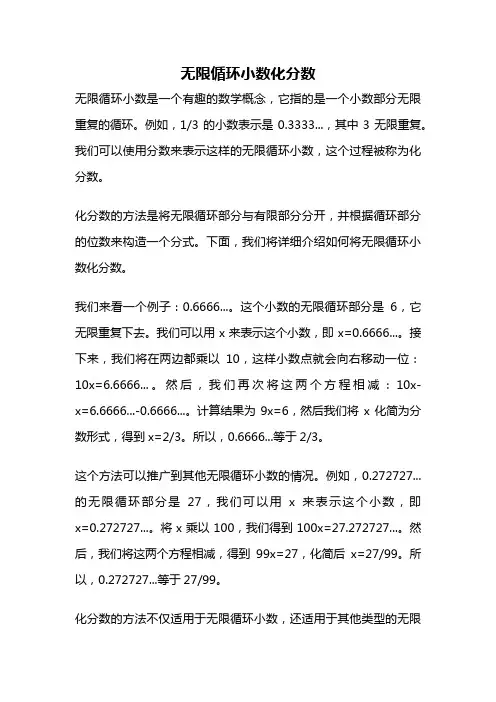 无限循环小数化分数

无限循环小数是一个有趣的数学概念，它指的是一个小数部分无限重复的循环。例如，1/3 的小数表示是 0.3333...，其中 3 无限重复。我们可以使用分数来表示这样的无限循环小数，这个过程被称为化分数。

化分数的方法是将无限循环部分与有限部分分开，并根据循环部分的位数来构造一个分式。下面，我们将详细介绍如何将无限循环小数化分数。

我们来看一个例子：0.6666...。这个小数的无限循环部分是 6，它无限重复下去。我们可以用 x 来表示这个小数，即 x=0.6666...。接下来，我们将在两边都乘以 10，这样小数点就会向右移动一位：10x=6.6666...。然后，我们再次将这两个方程相减：10x-x=6.6666...-0.6666...。计算结果为 9x=6，然后我们将 x 化简为分数形式，得到 x=2/3。所以，0.6666...等于 2/3。

这个方法可以推广到其他无限循环小数的情况。例如，0.272727...的无限循环部分是 27，我们可以用 x 来表示这个小数，即 x=0.272727...。将 x 乘以 100，我们得到 100x=27.272727...。然后，我们将这两个方程相减，得到 99x=27，化简后 x=27/99。所以，0.272727...等于 27/99。

化分数的方法不仅适用于无限循环小数，还适用于其他类型的无限